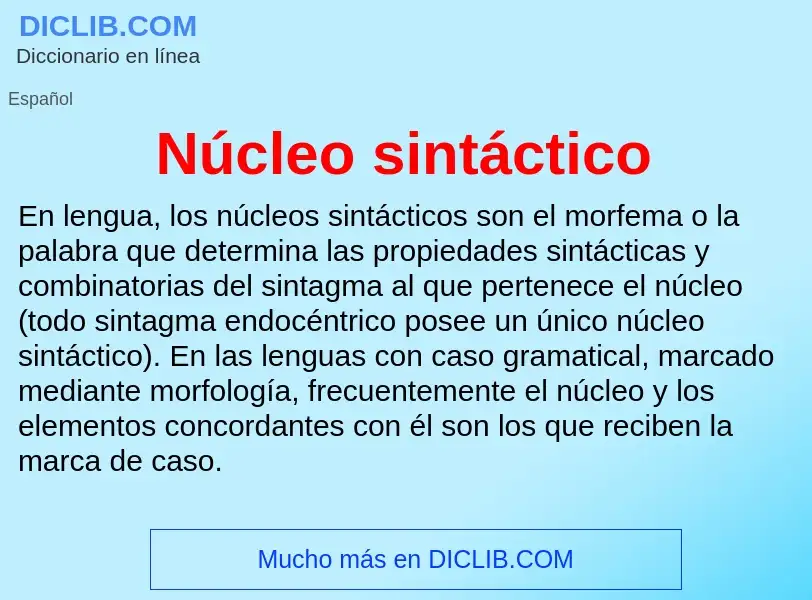 DICLIB.COM
Diccionario en línea

Español

Núcleo sintáctico

En lengua, los núcleos sintácticos son el morfema o la palabra que determina las propiedades sintácticas y combinatorias del sintagma al que pertenece el núcleo (todo sintagma endocéntrico posee un único núcleo sintáctico). En las lenguas con caso gramatical, marcado mediante morfología, frecuentemente el núcleo y los elementos concordantes con él son los que reciben la marca de caso.

Mucho más en DICLIB.COM